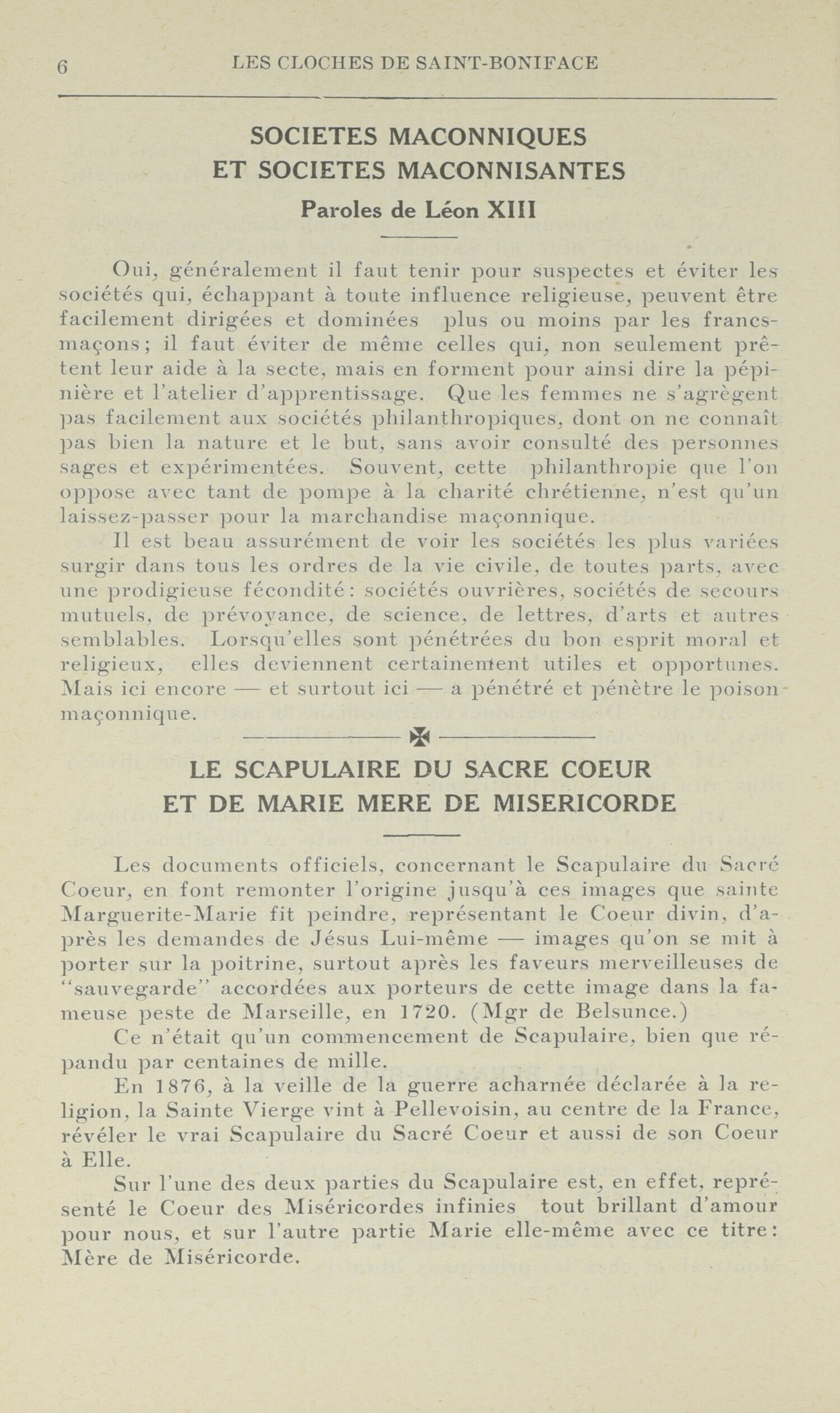 6 LES CLOCHES DE SAINT-BONIFACE

SOCIETES MACONNIQUES
ET SOCIETES MACONNISANTES
Paroles de Léon XIII

Oui, généralement il faut tenir pour suspectes et éviter les sociétés qui, échappant à toute influence religieuse, peuvent être facilement dirigées et dominées plus ou moins par les francs-maçons; il faut éviter de même celles qui, non seulement prêtent leur aide à la secte, mais en forment pour ainsi dire la pépinière et l'atelier d'apprentissage. Que les femmes ne s'agrègent pas facilement aux sociétés philanthropiques, dont on ne connaît pas bien la nature et le but, sans avoir consulté des personnes sages et expérimentées. Souvent, cette philanthropie que l'on oppose avec tant de pompe à la charité chrétienne, n'est qu'un laissez-passer pour la marchandise maçonnique.

Il est beau assurément de voir les sociétés les plus variées surgir dans tous les ordres de la vie civile, de toutes parts, avec une prodigieuse fécondité: sociétés ouvrières, sociétés de secours mutuels, de prévoyance, de science, de lettres, d'arts et autres semblables. Lorsqu'elles sont pénétrées du bon esprit moral et religieux, elles deviennent certainement utiles et opportunes. Mais ici encore — et surtout ici — a pénétré et pénètre le poison maçonnique.

LE SCAPULAIRE DU SACRE COEUR
ET DE MARIE MERE DE MISERICORDE

Les documents officiels, concernant le Scapulaire du Sacré Coeur, en font remonter l'origine jusqu'à ces images que sainte Marguerite-Marie fit peindre, représentant le Coeur divin, d'après les demandes de Jésus Lui-même — images qu'on se mit à porter sur la poitrine, surtout après les faveurs merveilleuses de "sauvegarde" accordées aux porteurs de cette image dans la fameuse peste de Marseille, en 1720. (Mgr de Belsunce.)

Ce n'était qu'un commencement de Scapulaire, bien que répandu par centaines de mille.

En 1876, à la veille de la guerre acharnée déclarée à la religion, la Sainte Vierge vint à Pellevoisin, au centre de la France, révéler le vrai Scapulaire du Sacré Coeur et aussi de son Coeur à Elle.

Sur l'une des deux parties du Scapulaire est, en effet, représenté le Coeur des Miséricordes infinies tout brillant d'amour pour nous, et sur l'autre partie Marie elle-même avec ce titre: Mère de Miséricorde.